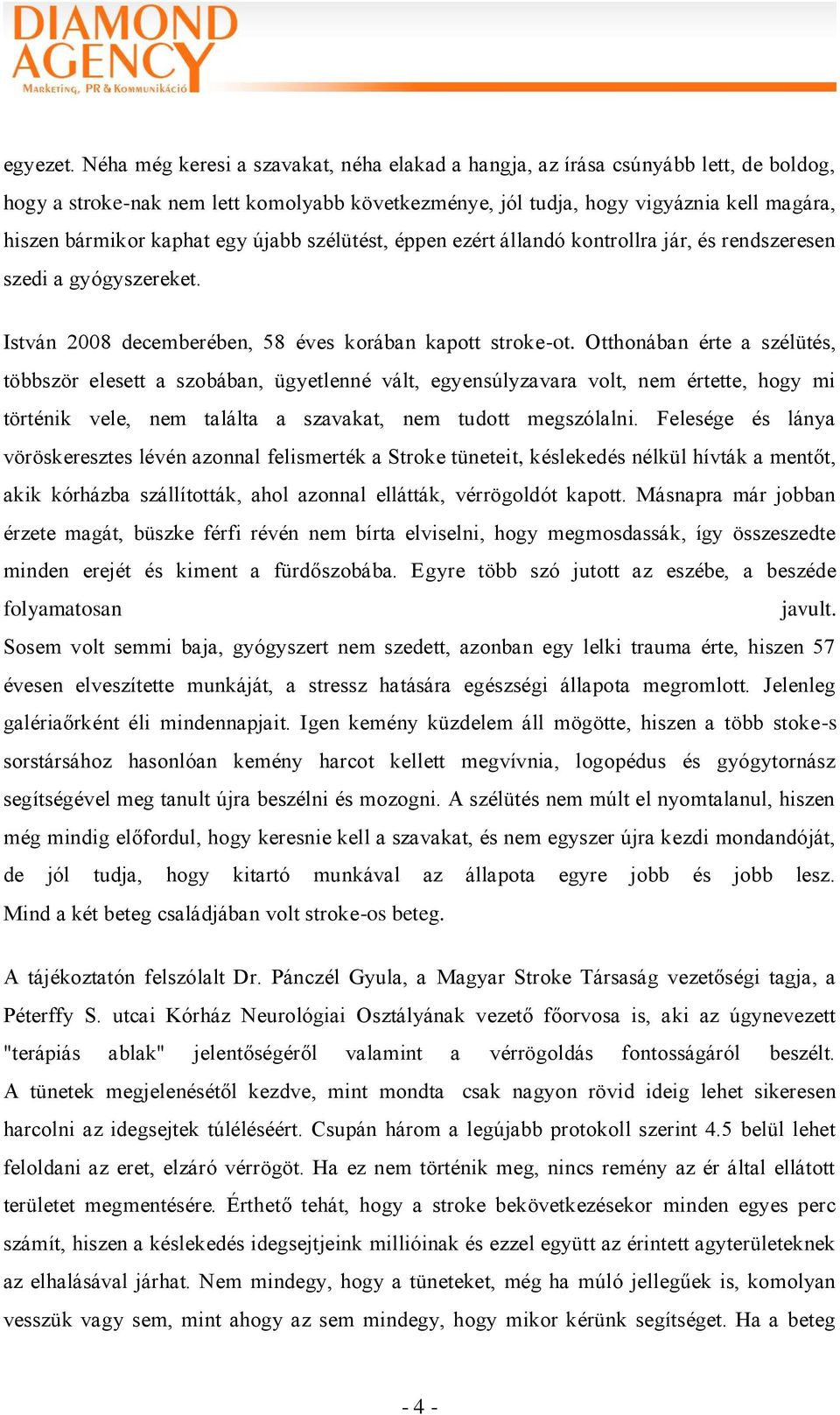 DIAMOND AGENCY
Marketing, PR & Kommunikáció

egyezet. Néha még keresi a szavakat, néha elakad a hangja, az írása csúnyább lett, de boldog, hogy a stroke-nak nem lett komolyabb következménye, jól tudja, hogy vigyáznia kell magára, hiszen bármikor kaphat egy újabb szélütést, éppen ezért állandó kontrollra jár, és rendszeresen szedi a gyógyszereket.

István 2008 decemberében, 58 éves korában kapott stroke-ot. Otthonában érte a szélütés, többször elesett a szobában, ügyetlenné vált, egyensúlyzavara volt, nem értette, hogy mi történik vele, nem találta a szavakat, nem tudott megszólalni. Felesége és lánya vöröskeresztes lévén azonnal felismerték a Stroke tüneteit, késlekedés nélkül hívták a mentőt, akik kórházba szállították, ahol azonnal ellátták, vérrögoldót kapott. Másnapra már jobban érzete magát, büszke férfi révén nem bírta elviselni, hogy megmosdassák, így összeszedte minden erejét és kiment a fürdőszobába. Egyre több szó jutott az eszébe, a beszéde folyamatosan javult. Sosem volt semmi baja, gyógyszert nem szedett, azonban egy lelki trauma érte, hiszen 57 évesen elveszítette munkáját, a stressz hatására egészségi állapota megromlott. Jelenleg galériaőrként éli mindennapjait. Igen kemény küzdelem áll mögötte, hiszen a több stoke-s sorstársához hasonlóan kemény harcot kellett megvívnia, logopédus és gyógytornász segítségével meg tanult újra beszélni és mozogni. A szélütés nem múlt el nyomtalanul, hiszen még mindig előfordul, hogy keresnie kell a szavakat, és nem egyszer újra kezdi mondandóját, de jól tudja, hogy kitartó munkával az állapota egyre jobb és jobb lesz. Mind a két beteg családjában volt stroke-os beteg.

A tájékoztatón felszólalt Dr. Pánczél Gyula, a Magyar Stroke Társaság vezetőségi tagja, a Péterffy S. utcai Kórház Neurológiai Osztályának vezető főorvosa is, aki az úgynevezett "terápiás ablak" jelentőségéről valamint a vérrögoldás fontosságáról beszélt. A tünetek megjelenésétől kezdve, mint mondta csak nagyon rövid ideig lehet sikeresen harcolni az idegsejtek túléléséért. Csupán három a legújabb protokoll szerint 4.5 belül lehet feloldani az eret, elzáró vérrögöt. Ha ez nem történik meg, nincs remény az ér által ellátott területet megmentésére. Érthető tehát, hogy a stroke bekövetkezésekor minden egyes perc számít, hiszen a késlekedés idegsejtjeink millióinak és ezzel együtt az érintett agyterületeknek az elhalásával járhat. Nem mindegy, hogy a tüneteket, még ha múló jellegűek is, komolyan vesszük vagy sem, mint ahogy az sem mindegy, hogy mikor kérünk segítséget. Ha a beteg

- 4 -